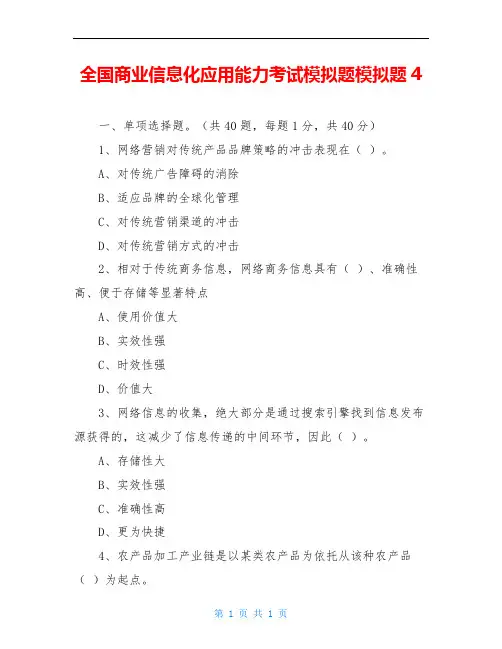 全国商业信息化应用能力考试模拟题模拟题 4

一、单项选择题。（共 40 题，每题 1 分，共 40 分）

1、网络营销对传统产品品牌策略的冲击表现在（ ）。

A、对传统广告障碍的消除

B、适应品牌的全球化管理

C、对传统营销渠道的冲击

D、对传统营销方式的冲击

2、相对于传统商务信息，网络商务信息具有（ ）、准确性高、便于存储等显著特点

A、使用价值大

B、实效性强

C、时效性强

D、价值大

3、网络信息的收集，绝大部分是通过搜索引擎找到信息发布源获得的，这减少了信息传递的中间环节，因此（ ）。

A、存储性大

B、实效性强

C、准确性高

D、更为快捷

4、农产品加工产业链是以某类农产品为依托从该种农产品（ ）为起点。

第 1 页 共 1 页